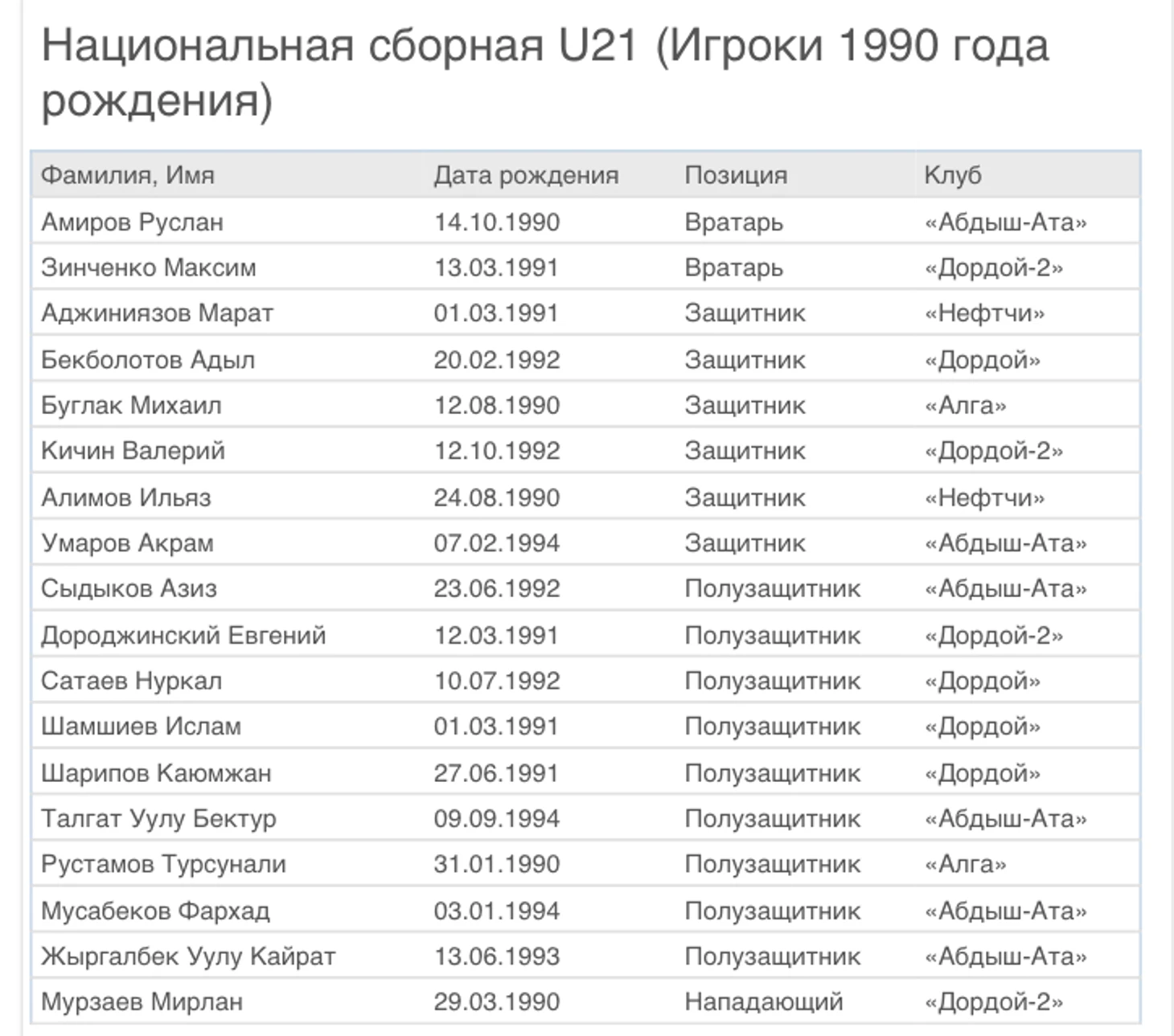 Национальная сборная U21 (Игроки 1990 года рождения)

| Фамилия, Имя | Дата рождения | Позиция | Клуб |
|---|---|---|---|
| Амиров Руслан | 14.10.1990 | Вратарь | «Абдыш-Ата» |
| Зинченко Максим | 13.03.1991 | Вратарь | «Дордой-2» |
| Аджиниязов Марат | 01.03.1991 | Защитник | «Нефтчи» |
| Бекболотов Адыл | 20.02.1992 | Защитник | «Дордой» |
| Буглак Михаил | 12.08.1990 | Защитник | «Алга» |
| Кичин Валерий | 12.10.1992 | Защитник | «Дордой-2» |
| Алимов Ильяз | 24.08.1990 | Защитник | «Нефтчи» |
| Умаров Акрам | 07.02.1994 | Защитник | «Абдыш-Ата» |
| Сыдыков Азиз | 23.06.1992 | Полузащитник | «Абдыш-Ата» |
| Дороджинский Евгений | 12.03.1991 | Полузащитник | «Дордой-2» |
| Сатаев Нуркал | 10.07.1992 | Полузащитник | «Дордой» |
| Шамшиев Ислам | 01.03.1991 | Полузащитник | «Дордой» |
| Шарипов Каюмжан | 27.06.1991 | Полузащитник | «Дордой» |
| Талгат Уулу Бектур | 09.09.1994 | Полузащитник | «Абдыш-Ата» |
| Рустамов Турсунали | 31.01.1990 | Полузащитник | «Алга» |
| Мусабеков Фархад | 03.01.1994 | Полузащитник | «Абдыш-Ата» |
| Жыргалбек Уулу Кайрат | 13.06.1993 | Полузащитник | «Абдыш-Ата» |
| Мурзаев Мирлан | 29.03.1990 | Нападающий | «Дордой-2» |